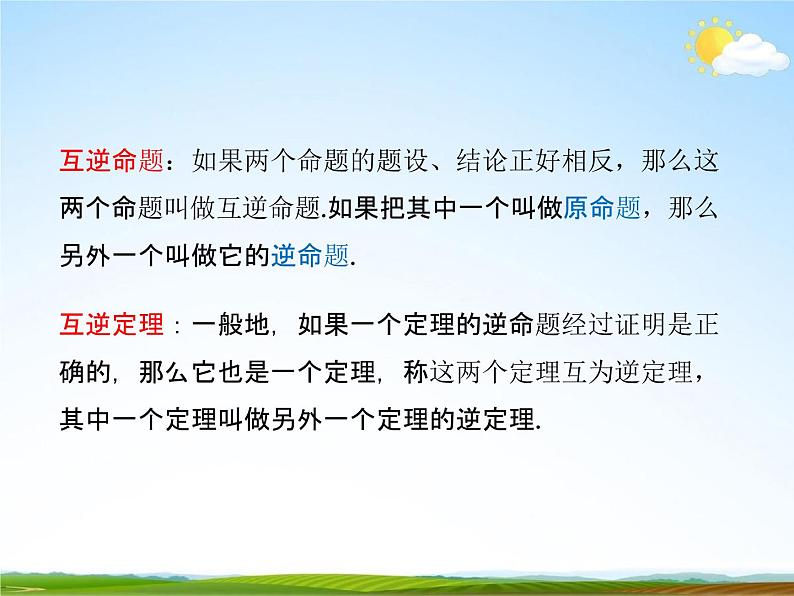 互逆命题：如果两个命题的题设、结论正好相反，那么这两个命题叫做互逆命题.如果把其中一个叫做原命题，那么另外一个叫做它的逆命题.

互逆定理：一般地，如果一个定理的逆命题经过证明是正确的，那么它也是一个定理，称这两个定理互为逆定理，其中一个定理叫做另外一个定理的逆定理.